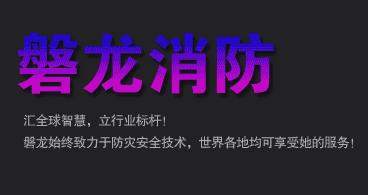 磐龙消防

汇全球智慧，立行业标杆！

磐龙始终致力于防灾安全技术，世界各地均可享受她的服务！